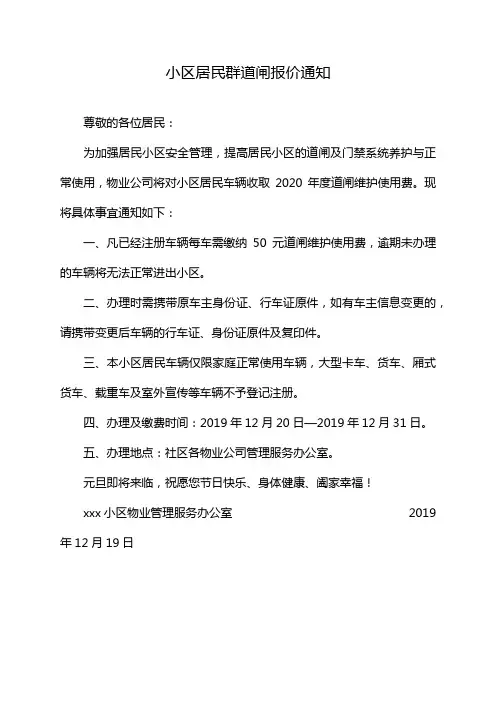 小区居民群道闸报价通知

尊敬的各位居民：

为加强居民小区安全管理，提高居民小区的道闸及门禁系统养护与正常使用，物业公司将对小区居民车辆收取 2020 年度道闸维护使用费。现将具体事宜通知如下：

一、凡已经注册车辆每车需缴纳 50 元道闸维护使用费，逾期未办理的车辆将无法正常进出小区。

二、办理时需携带原车主身份证、行车证原件，如有车主信息变更的，请携带变更后车辆的行车证、身份证原件及复印件。

三、本小区居民车辆仅限家庭正常使用车辆，大型卡车、货车、厢式货车、载重车及室外宣传等车辆不予登记注册。

四、办理及缴费时间：2019 年 12 月 20 日—2019 年 12 月 31 日。

五、办理地点：社区各物业公司管理服务办公室。

元旦即将来临，祝愿您节日快乐、身体健康、阖家幸福！

xxx 小区物业管理服务办公室 2019 年 12 月 19 日